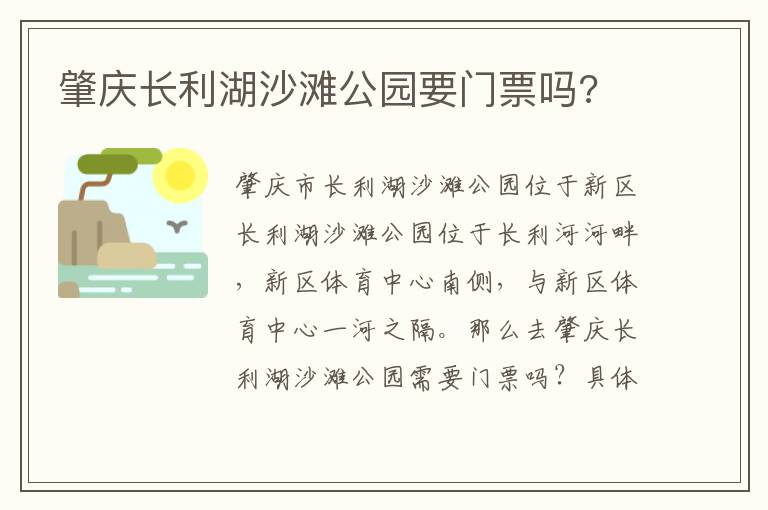 肇庆长利湖沙滩公园要门票吗?

肇庆市长利湖沙滩公园位于新区长利湖沙滩公园位于长利河河畔，新区体育中心南侧，与新区体育中心一河之隔。那么去肇庆长利湖沙滩公园需要门票吗？具体